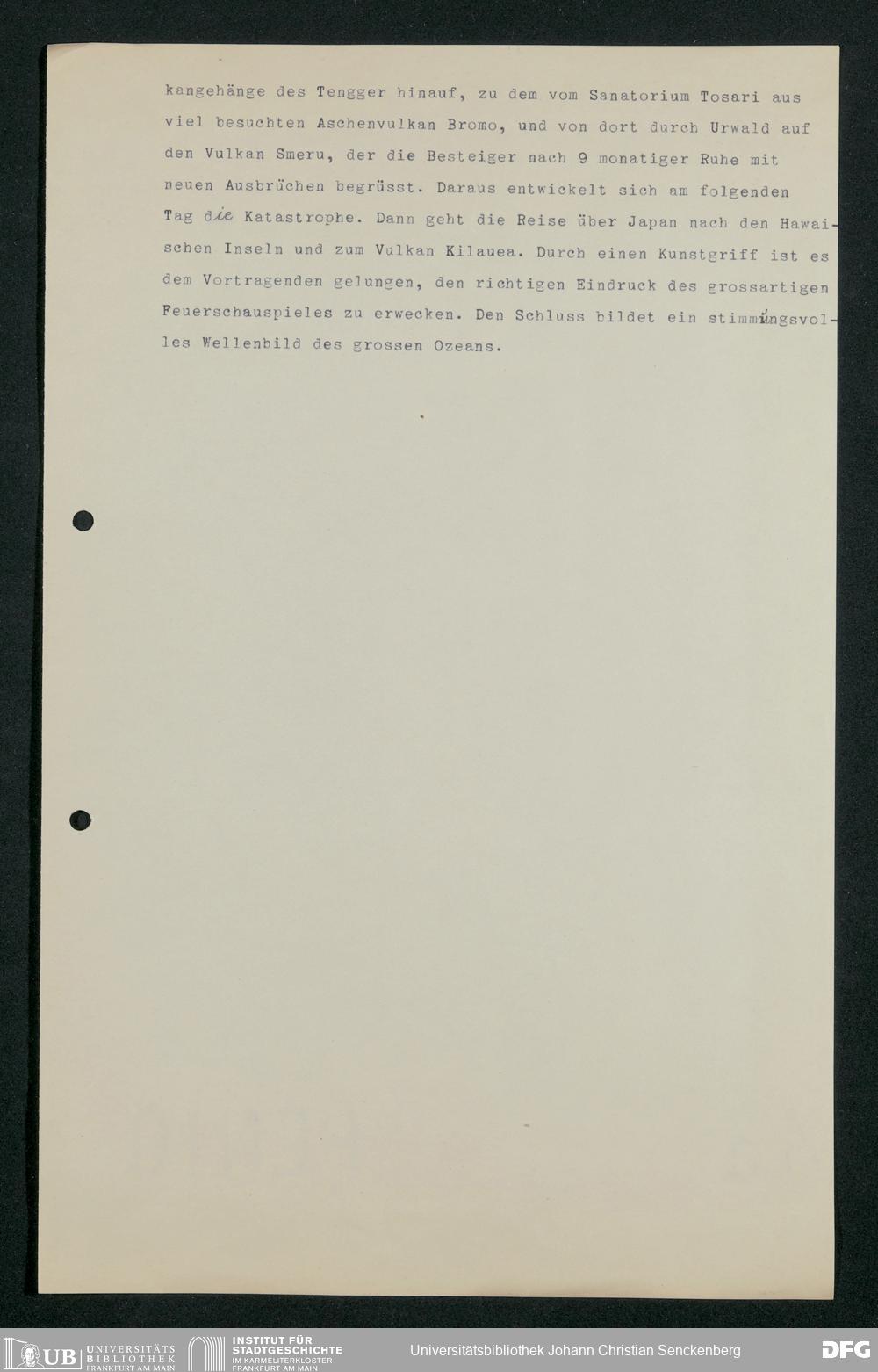 kangehänge des Tengger hinauf, zu dem vom Sanatorium Tosari aus viel besuchten Aschenvulkan Bromo, und von dort durch Urwald auf den Vulkan Smeru, der die Besteiger nach 9 monatiger Ruhe mit neuen Ausbrüchen begrüsst. Daraus entwickelt sich am folgenden Tag die Katastrophe. Dann geht die Reise über Japan nach den Hawaischen Inseln und zum Vulkan Kilauea. Durch einen Kunstgriff ist es dem Vortragenden gelungen, den richtigen Eindruck des grossartigen Feuerschauspieles zu erwecken. Den Schluss bildet ein stimmungsvolles Wellenbild des grossen Ozeans.

UB UNIVERSITÄTS BIBLIOTHEK FRANKFURT AM MAIN
INSTITUT FÜR STADTGESCHICHTE IM KARMELITERKLOSTER FRANKFURT AM MAIN
Universitätsbibliothek Johann Christian Senckenberg
DFG